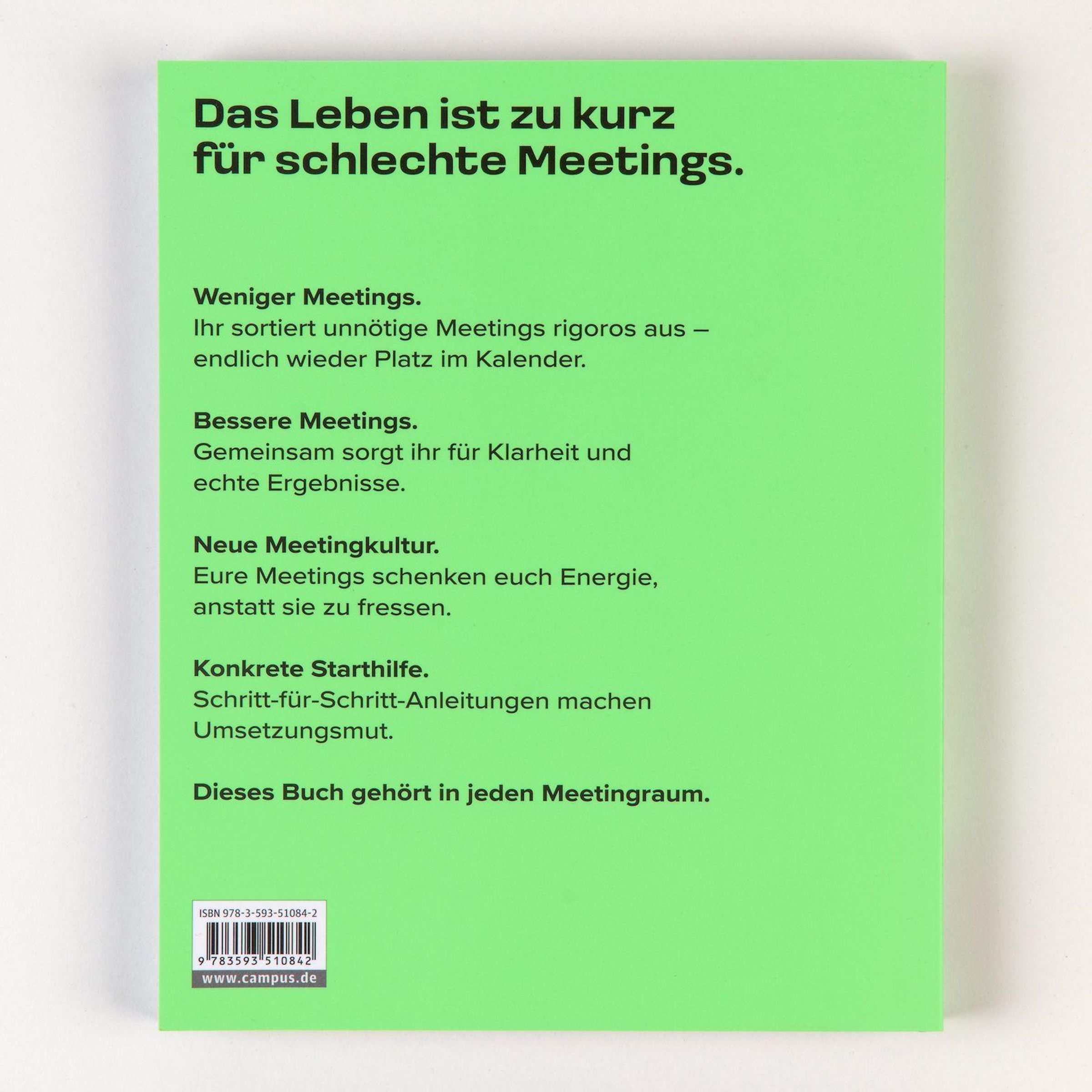 Das Leben ist zu kurz für schlechte Meetings.

Weniger Meetings.
Ihr sortiert unnötige Meetings rigoros aus – endlich wieder Platz im Kalender.

Bessere Meetings.
Gemeinsam sorgt ihr für Klarheit und echte Ergebnisse.

Neue Meetingkultur.
Eure Meetings schenken euch Energie, anstatt sie zu fressen.

Konkrete Starthilfe.
Schritt-für-Schritt-Anleitungen machen Umsetzungsmut.

Dieses Buch gehört in jeden Meetingraum.

ISBN 978-3-593-51084-2
9 783593 510842
www.campus.de